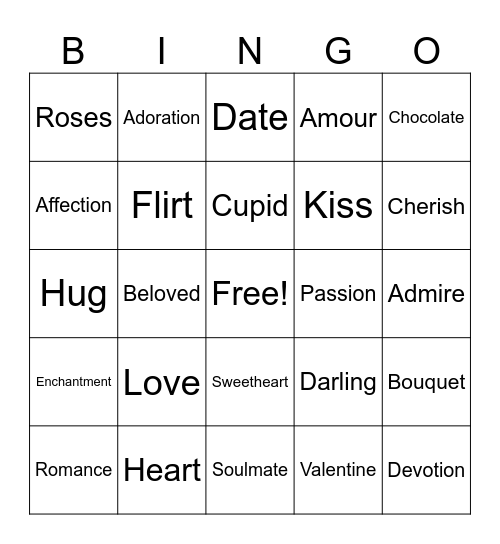 | B | I | N | G | O |
|---|---|---|---|---|
| Roses | Adoration | Date | Amour | Chocolate |
| Affection | Flirt | Cupid | Kiss | Cherish |
| Hug | Beloved | Free! | Passion | Admire |
| Enchantment | Love | Sweetheart | Darling | Bouquet |
| Romance | Heart | Soulmate | Valentine | Devotion |